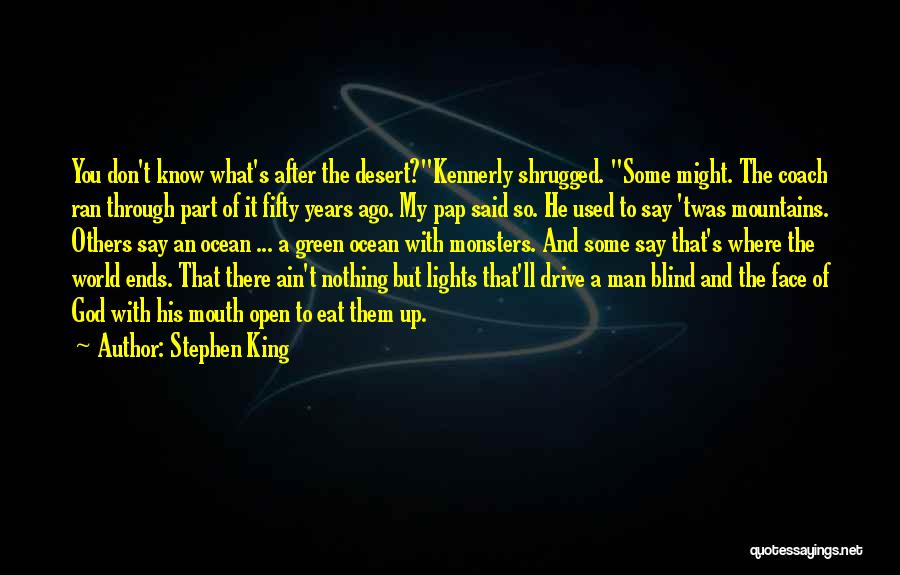 You don't know what's after the desert?"Kennerly shrugged. "Some might. The coach ran through part of it fifty years ago. My pap said so. He used to say 'twas mountains. Others say an ocean ... a green ocean with monsters. And some say that's where the world ends. That there ain't nothing but lights that'll drive a man blind and the face of God with his mouth open to eat them up.

~ Author: Stephen King

quotessayings.net